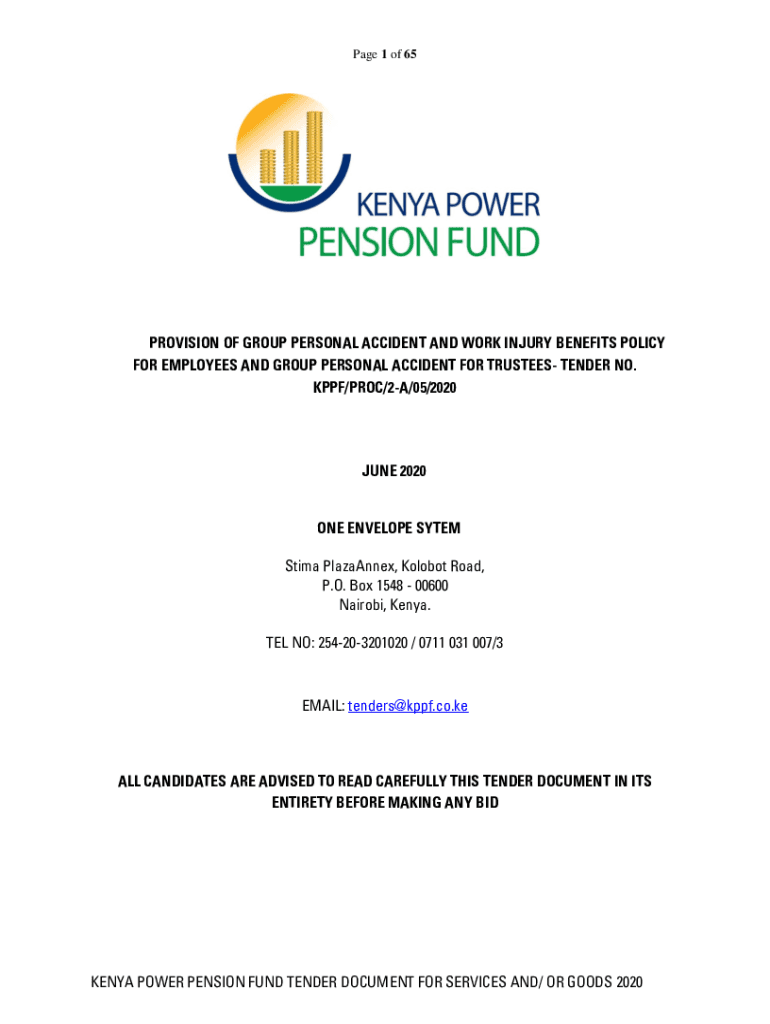 Page 1 of 65

KENYA POWER
PENSION FUND

PROVISION OF GROUP PERSONAL ACCIDENT AND WORK INJURY BENEFITS POLICY FOR EMPLOYEES AND GROUP PERSONAL ACCIDENT FOR TRUSTEES- TENDER NO. KPPF/PROC/2-A/05/2020

JUNE 2020

ONE ENVELOPE SYTEM

Stima PlazaAnnex, Kolobot Road,
P.O. Box 1548 - 00600
Nairobi, Kenya.

TEL NO: 254-20-3201020 / 0711 031 007/3

EMAIL: tenders@kppf.co.ke

ALL CANDIDATES ARE ADVISED TO READ CAREFULLY THIS TENDER DOCUMENT IN ITS ENTIRETY BEFORE MAKING ANY BID

KENYA POWER PENSION FUND TENDER DOCUMENT FOR SERVICES AND/ OR GOODS 2020